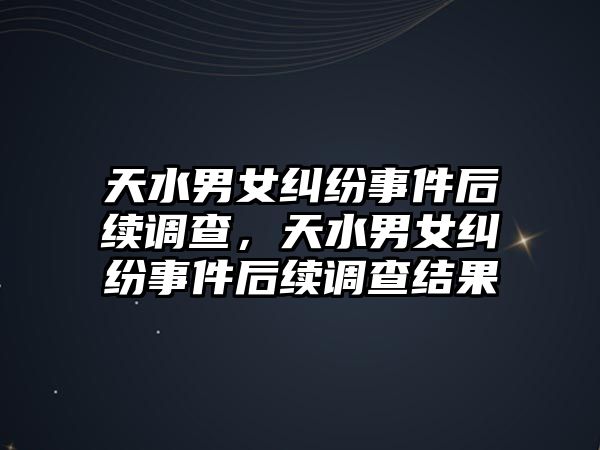 天水男女纠纷事件后续调查，天水男女纠纷事件后续调查结果